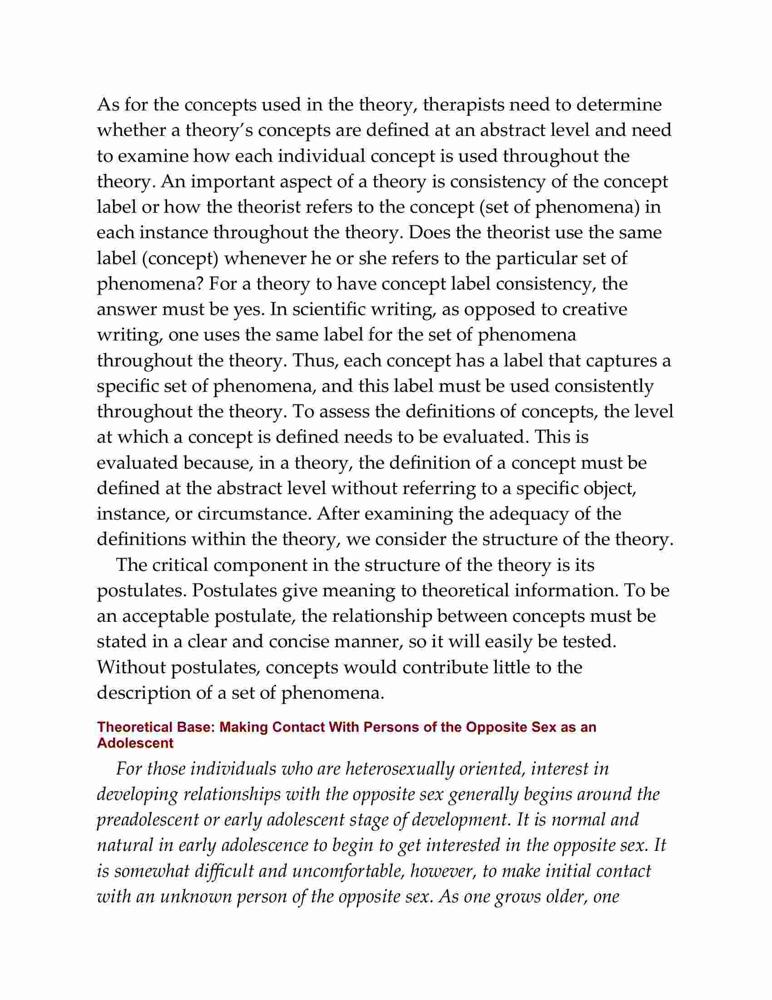 As for the concepts used in the theory, therapists need to determine whether a theory's concepts are defined at an abstract level and need to examine how each individual concept is used throughout the theory. An important aspect of a theory is consistency of the concept label or how the theorist refers to the concept (set of phenomena) in each instance throughout the theory. Does the theorist use the same label (concept) whenever he or she refers to the particular set of phenomena? For a theory to have concept label consistency, the answer must be yes. In scientific writing, as opposed to creative writing, one uses the same label for the set of phenomena throughout the theory. Thus, each concept has a label that captures a specific set of phenomena, and this label must be used consistently throughout the theory. To assess the definitions of concepts, the level at which a concept is defined needs to be evaluated. This is evaluated because, in a theory, the definition of a concept must be defined at the abstract level without referring to a specific object, instance, or circumstance. After examining the adequacy of the definitions within the theory, we consider the structure of the theory.

The critical component in the structure of the theory is its postulates. Postulates give meaning to theoretical information. To be an acceptable postulate, the relationship between concepts must be stated in a clear and concise manner, so it will easily be tested. Without postulates, concepts would contribute little to the description of a set of phenomena.

Theoretical Base: Making Contact With Persons of the Opposite Sex as an Adolescent

For those individuals who are heterosexually oriented, interest in developing relationships with the opposite sex generally begins around the preadolescent or early adolescent stage of development. It is normal and natural in early adolescence to begin to get interested in the opposite sex. It is somewhat difficult and uncomfortable, however, to make initial contact with an unknown person of the opposite sex. As one grows older, one